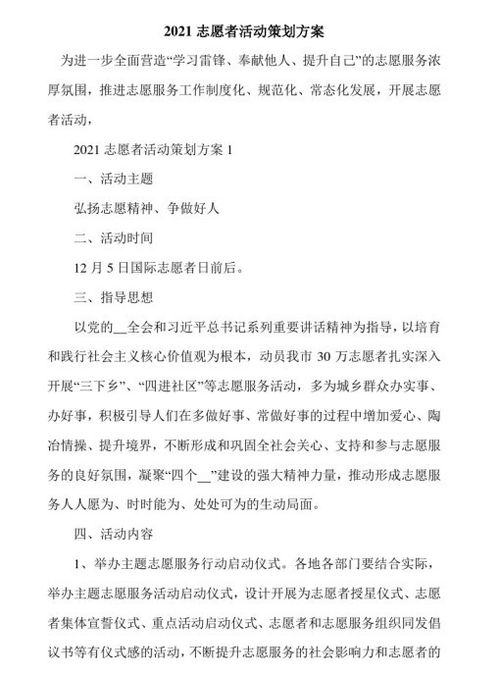 2021 志愿者活动策划方案

为进一步全面营造“学习雷锋、奉献他人、提升自己”的志愿服务浓厚氛围，推进志愿服务工作制度化、规范化、常态化发展，开展志愿者活动，

2021 志愿者活动策划方案 1

一、活动主题

弘扬志愿精神、争做好人

二、活动时间

12 月 5 日国际志愿者日前后。

三、指导思想

以党的__全会和习近平总书记系列重要讲话精神为指导，以培育和践行社会主义核心价值观为根本，动员我市 30 万志愿者扎实深入开展“三下乡”、“四进社区”等志愿服务活动，多为城乡群众办实事、办好事，积极引导人们在多做好事、常做好事的过程中增加爱心、陶冶情操、提升境界，不断形成和巩固全社会关心、支持和参与志愿服务的良好氛围，凝聚“四个__”建设的强大精神力量，推动形成志愿服务人人愿为、时时能为、处处可为的生动局面。

四、活动内容

1、举办主题志愿服务行动启动仪式。各地各部门要结合实际，举办主题志愿服务活动启动仪式，设计开展为志愿者授星仪式、志愿者集体宣誓仪式、重点活动启动仪式、志愿者和志愿服务组织同发倡议书等有仪式感的活动，不断提升志愿服务的社会影响力和志愿者的